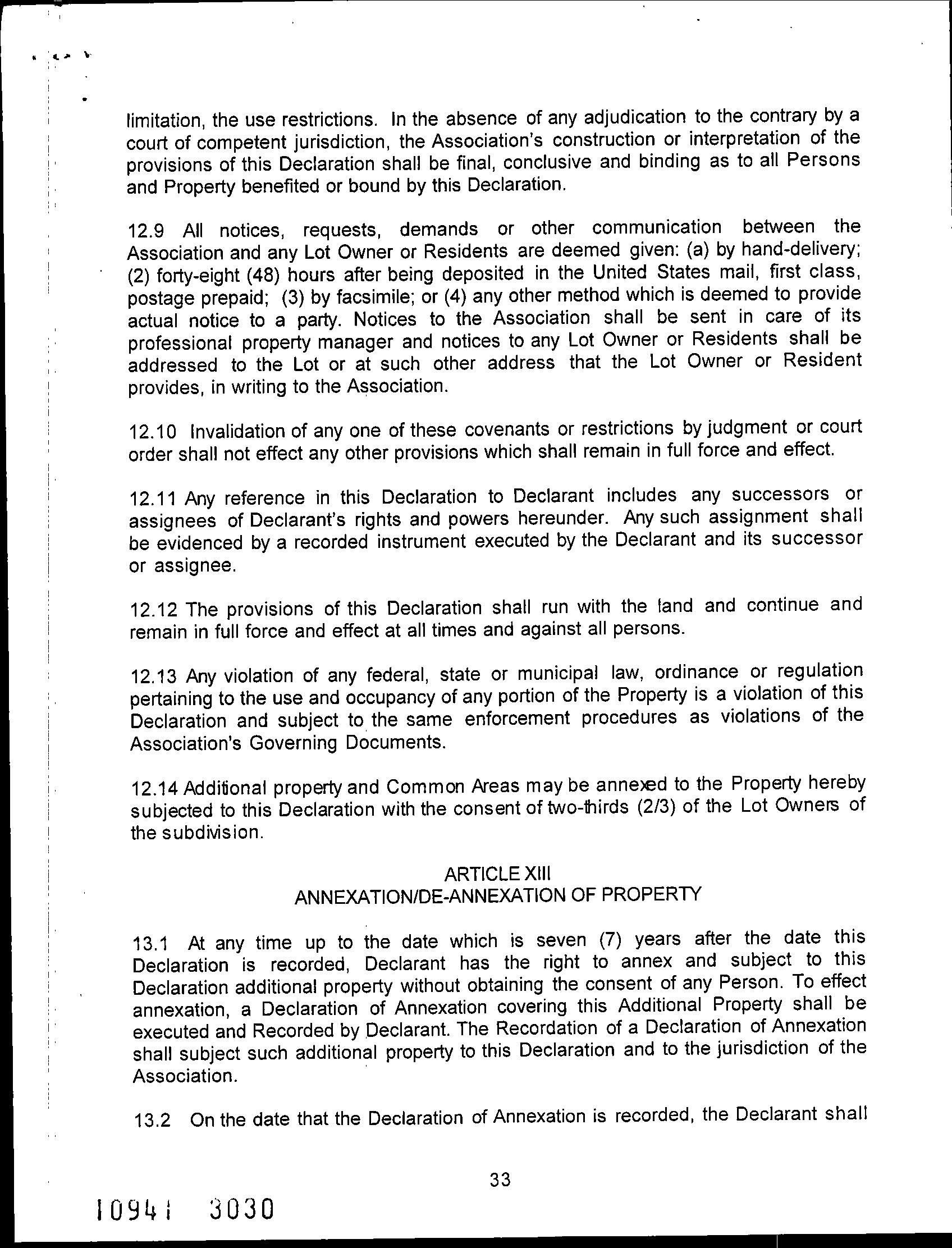 limitation, the use restrictions. In the absence of any adjudication to the contrary by a court of competent jurisdiction, the Association's construction or interpretation of the provisions of this Declaration shall be final, conclusive and binding as to all Persons and Property benefited or bound by this Declaration.

12.9 All notices, requests, demands or other communication between the Association and any Lot Owner or Residents are deemed given: (a) by hand-delivery; (2) forty-eight (48) hours after being deposited in the United States mail, first class, postage prepaid; (3) by facsimile; or (4) any other method which is deemed to provide actual notice to a party. Notices to the Association shall be sent in care of its professional property manager and notices to any Lot Owner or Residents shall be addressed to the Lot or at such other address that the Lot Owner or Resident provides, in writing to the Association.

12.10 Invalidation of any one of these covenants or restrictions by judgment or court order shall not effect any other provisions which shall remain in full force and effect.

12.11 Any reference in this Declaration to Declarant includes any successors or assignees of Declarant's rights and powers hereunder. Any such assignment shall be evidenced by a recorded instrument executed by the Declarant and its successor or assignee.

12.12 The provisions of this Declaration shall run with the land and continue and remain in full force and effect at all times and against all persons.

12.13 Any violation of any federal, state or municipal law, ordinance or regulation pertaining to the use and occupancy of any portion of the Property is a violation of this Declaration and subject to the same enforcement procedures as violations of the Association's Governing Documents.

12.14 Additional property and Common Areas may be annexed to the Property hereby subjected to this Declaration with the consent of two-thirds (2/3) of the Lot Owners of the subdivision.

ARTICLE XIII
ANNEXATION/DE-ANNEXATION OF PROPERTY

13.1 At any time up to the date which is seven (7) years after the date this Declaration is recorded, Declarant has the right to annex and subject to this Declaration additional property without obtaining the consent of any Person. To effect annexation, a Declaration of Annexation covering this Additional Property shall be executed and Recorded by Declarant. The Recordation of a Declaration of Annexation shall subject such additional property to this Declaration and to the jurisdiction of the Association.

13.2 On the date that the Declaration of Annexation is recorded, the Declarant shall

33

10941 3030